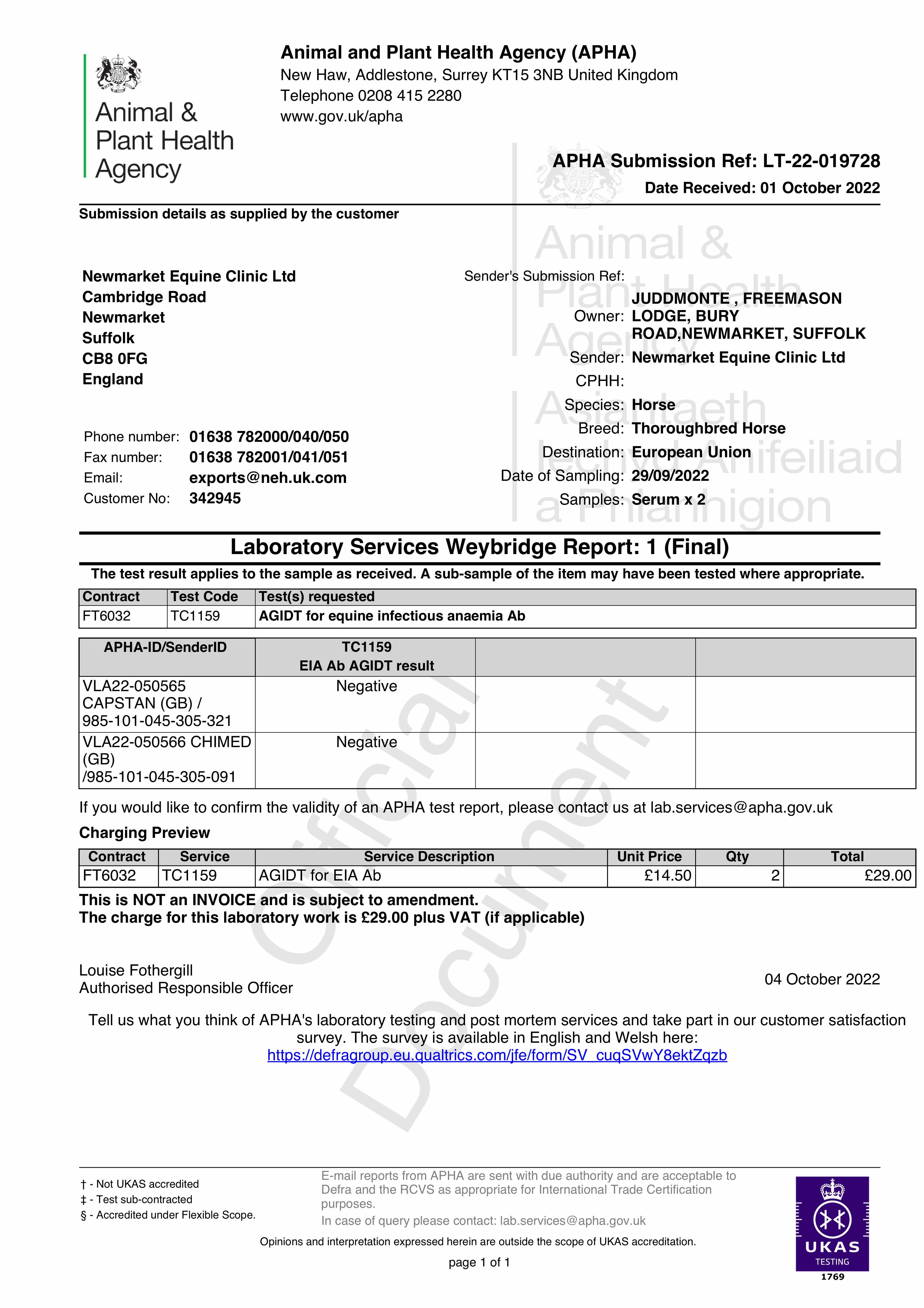 Animal & Plant Health Agency

Animal and Plant Health Agency (APHA)
New Haw, Addlestone, Surrey KT15 3NB United Kingdom
Telephone 0208 415 2280
www.gov.uk/apha

APHA Submission Ref: LT-22-019728
Date Received: 01 October 2022

Submission details as supplied by the customer

Animal & Plant Health Agency
Asiantaeth Iechyd Anifeiliaid a Phlanhigion

Newmarket Equine Clinic Ltd
Cambridge Road
Newmarket
Suffolk
CB8 0FG
England

Phone number: 01638 782000/040/050
Fax number: 01638 782001/041/051
Email: exports@neh.uk.com
Customer No: 342945

Sender's Submission Ref:
Owner: JUDDMONTE , FREEMASON LODGE, BURY ROAD,NEWMARKET, SUFFOLK
Sender: Newmarket Equine Clinic Ltd
CPHH:
Species: Horse
Breed: Thoroughbred Horse
Destination: European Union
Date of Sampling: 29/09/2022
Samples: Serum x 2

Laboratory Services Weybridge Report: 1 (Final)

The test result applies to the sample as received. A sub-sample of the item may have been tested where appropriate.

| Contract | Test Code | Test(s) requested |
|---|---|---|
| FT6032 | TC1159 | AGIDT for equine infectious anaemia Ab |

| APHA-ID/SenderID | TC1159 EIA Ab AGIDT result | | |
|---|---|---|---|
| VLA22-050565 CAPSTAN (GB) / 985-101-045-305-321 | Negative | | |
| VLA22-050566 CHIMED (GB) /985-101-045-305-091 | Negative | | |

Official Document

If you would like to confirm the validity of an APHA test report, please contact us at lab.services@apha.gov.uk

Charging Preview

| Contract | Service | Service Description | Unit Price | Qty | Total |
|---|---|---|---|---|---|
| FT6032 | TC1159 | AGIDT for EIA Ab | £14.50 | 2 | £29.00 |

This is NOT an INVOICE and is subject to amendment.
The charge for this laboratory work is £29.00 plus VAT (if applicable)

Louise Fothergill
Authorised Responsible Officer

04 October 2022

Tell us what you think of APHA's laboratory testing and post mortem services and take part in our customer satisfaction survey. The survey is available in English and Welsh here:
https://defragroup.eu.qualtrics.com/jfe/form/SV_cuqSVwY8ektZqzb

† - Not UKAS accredited
‡ - Test sub-contracted
§ - Accredited under Flexible Scope.

E-mail reports from APHA are sent with due authority and are acceptable to Defra and the RCVS as appropriate for International Trade Certification purposes.
In case of query please contact: lab.services@apha.gov.uk

Opinions and interpretation expressed herein are outside the scope of UKAS accreditation.

page 1 of 1

UKAS TESTING 1769